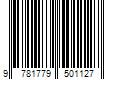 9 781779 501127